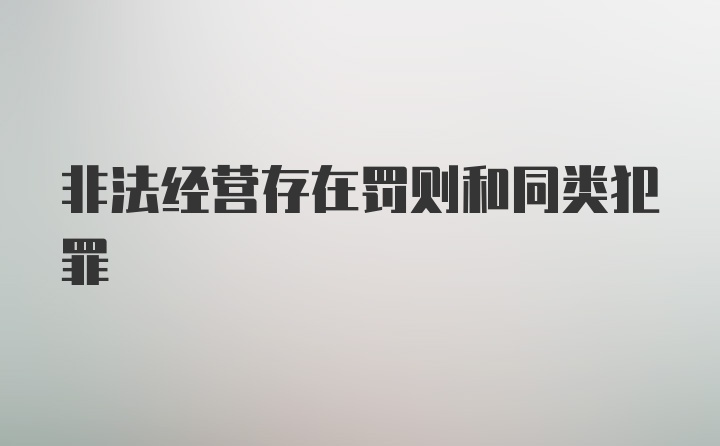 非法经营存在罚则和同类犯罪